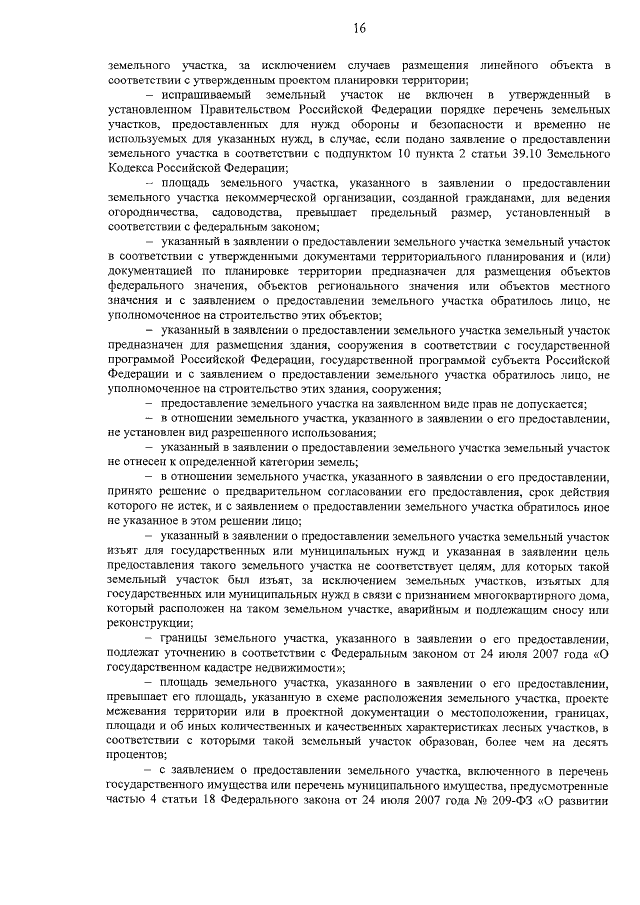 16

земельного участка, за исключением случаев размещения линейного объекта в соответствии с утвержденным проектом планировки территории;

– испрашиваемый земельный участок не включен в утвержденный в установленном Правительством Российской Федерации порядке перечень земельных участков, предоставленных для нужд обороны и безопасности и временно не используемых для указанных нужд, в случае, если подано заявление о предоставлении земельного участка в соответствии с подпунктом 10 пункта 2 статьи 39.10 Земельного Кодекса Российской Федерации;

– площадь земельного участка, указанного в заявлении о предоставлении земельного участка некоммерческой организации, созданной гражданами, для ведения огородничества, садоводства, превышает предельный размер, установленный в соответствии с федеральным законом;

– указанный в заявлении о предоставлении земельного участка земельный участок в соответствии с утвержденными документами территориального планирования и (или) документацией по планировке территории предназначен для размещения объектов федерального значения, объектов регионального значения или объектов местного значения и с заявлением о предоставлении земельного участка обратилось лицо, не уполномоченное на строительство этих объектов;

– указанный в заявлении о предоставлении земельного участка земельный участок предназначен для размещения здания, сооружения в соответствии с государственной программой Российской Федерации, государственной программой субъекта Российской Федерации и с заявлением о предоставлении земельного участка обратилось лицо, не уполномоченное на строительство этих здания, сооружения;

– предоставление земельного участка на заявленном виде прав не допускается;

– в отношении земельного участка, указанного в заявлении о его предоставлении, не установлен вид разрешенного использования;

– указанный в заявлении о предоставлении земельного участка земельный участок не отнесен к определенной категории земель;

– в отношении земельного участка, указанного в заявлении о его предоставлении, принято решение о предварительном согласовании его предоставления, срок действия которого не истек, и с заявлением о предоставлении земельного участка обратилось иное не указанное в этом решении лицо;

– указанный в заявлении о предоставлении земельного участка земельный участок изъят для государственных или муниципальных нужд и указанная в заявлении цель предоставления такого земельного участка не соответствует целям, для которых такой земельный участок был изъят, за исключением земельных участков, изъятых для государственных или муниципальных нужд в связи с признанием многоквартирного дома, который расположен на таком земельном участке, аварийным и подлежащим сносу или реконструкции;

– границы земельного участка, указанного в заявлении о его предоставлении, подлежат уточнению в соответствии с Федеральным законом от 24 июля 2007 года «О государственном кадастре недвижимости»;

– площадь земельного участка, указанного в заявлении о его предоставлении, превышает его площадь, указанную в схеме расположения земельного участка, проекте межевания территории или в проектной документации о местоположении, границах, площади и об иных количественных и качественных характеристиках лесных участков, в соответствии с которыми такой земельный участок образован, более чем на десять процентов;

– с заявлением о предоставлении земельного участка, включенного в перечень государственного имущества или перечень муниципального имущества, предусмотренные частью 4 статьи 18 Федерального закона от 24 июля 2007 года № 209-ФЗ «О развитии